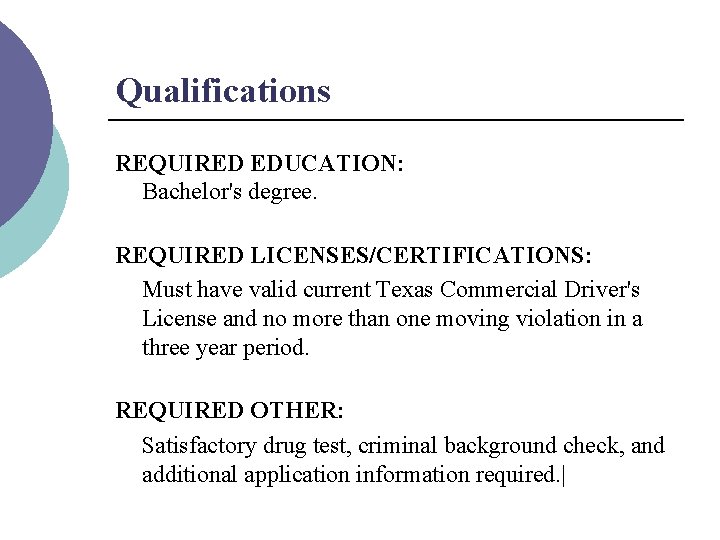 Qualifications

REQUIRED EDUCATION:
Bachelor's degree.

REQUIRED LICENSES/CERTIFICATIONS:
Must have valid current Texas Commercial Driver's License and no more than one moving violation in a three year period.

REQUIRED OTHER:
Satisfactory drug test, criminal background check, and additional application information required.|